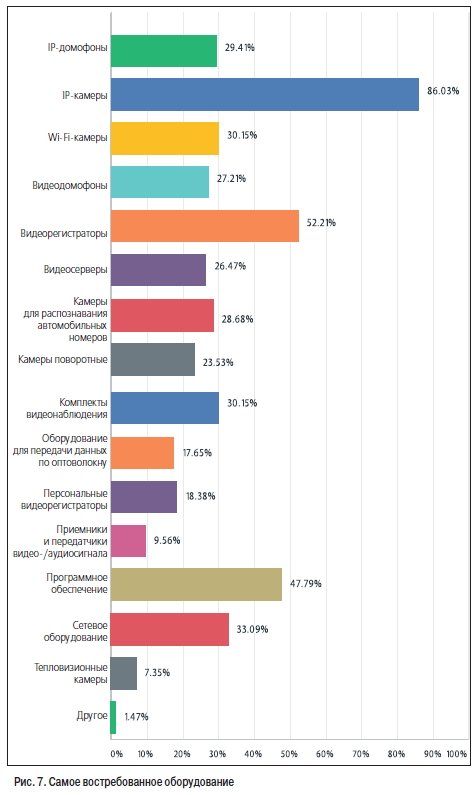 IP-домофоны 29.41%

IP-камеры 86.03%

Wi-Fi-камеры 30.15%

Видеодомофоны 27.21%

Видеорегистраторы 52.21%

Видеосерверы 26.47%

Камеры для распознавания автомобильных номеров 28.68%

Камеры поворотные 23.53%

Комплекты видеонаблюдения 30.15%

Оборудование для передачи данных по оптоволокну 17.65%

Персональные видеорегистраторы 18.38%

Приемники и передатчики видео-/аудиосигнала 9.56%

Программное обеспечение 47.79%

Сетевое оборудование 33.09%

Тепловизионные камеры 7.35%

Другое 1.47%

0% 10% 20% 30% 40% 50% 60% 70% 80% 90% 100%

Рис. 7. Самое востребованное оборудование